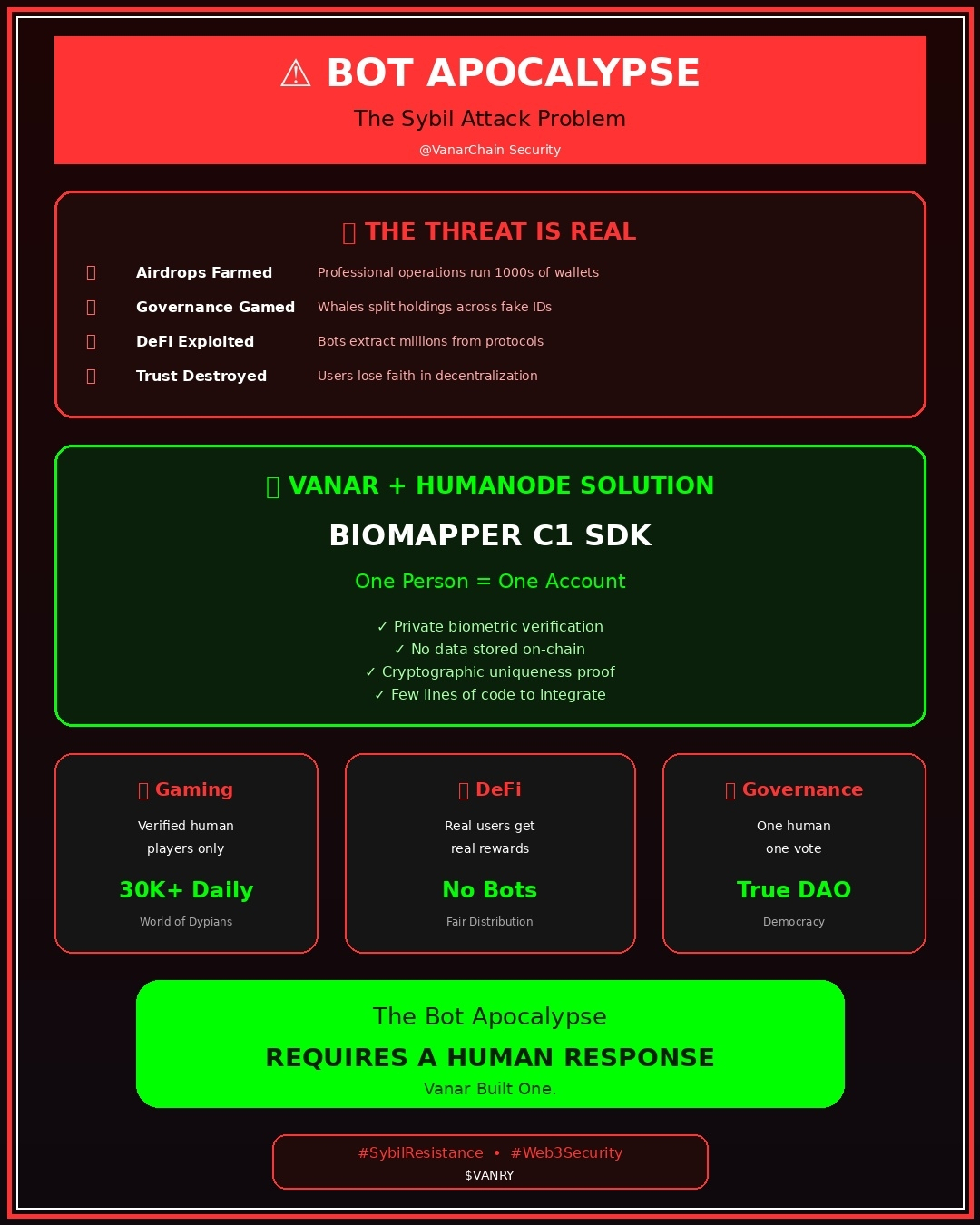 ⚠ BOT APOCALYPSE

The Sybil Attack Problem

@VanarChain Security

THE THREAT IS REAL

Airdrops Farmed Professional operations run 1000s of wallets

Governance Gamed Whales split holdings across fake IDs

DeFi Exploited Bots extract millions from protocols

Trust Destroyed Users lose faith in decentralization

VANAR + HUMANODE SOLUTION

BIOMAPPER C1 SDK

One Person = One Account

✓ Private biometric verification
✓ No data stored on-chain
✓ Cryptographic uniqueness proof
✓ Few lines of code to integrate

Gaming

Verified human players only

30K+ Daily

World of Dypians

DeFi

Real users get real rewards

No Bots

Fair Distribution

Governance

One human one vote

True DAO

Democracy

The Bot Apocalypse

REQUIRES A HUMAN RESPONSE

Vanar Built One.

#SybilResistance • #Web3Security

$VANRY